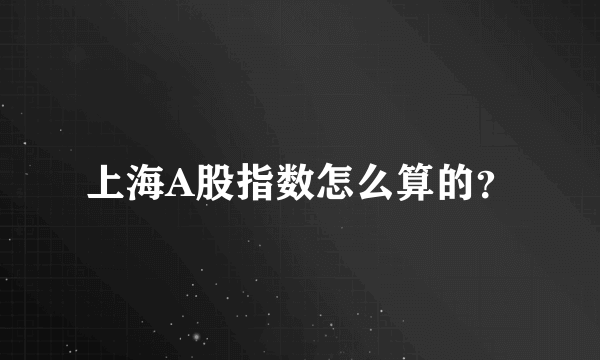 上海A股指数怎么算的?